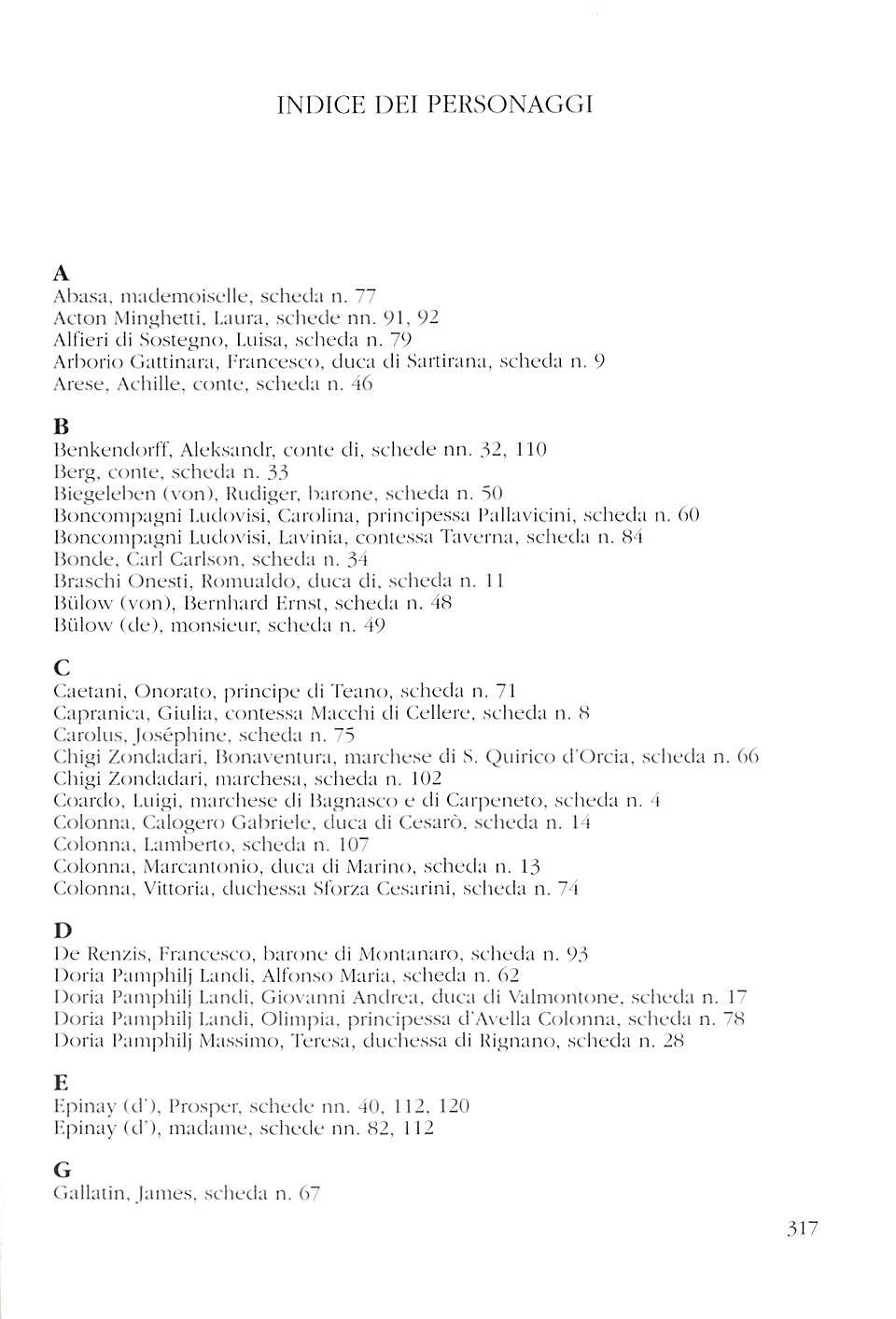 INDICE DEI PERSONAGGI

A
Abasa, mademoiselle, scheda n. 77
Acton Minghetti, Laura, schede nn. 91, 92
Alfieri di Sostegno, Luisa, scheda n. 79
Arborio Gattinara, Francesco, duca di Sartirana, scheda n. 9
Arese, Achille, conte, scheda n. 46

B
Benkendorff, Aleksandr, conte di, schede nn. 32, 110
Berg, conte, scheda n. 33
Biegeleben (von), Rudiger, barone, scheda n. 50
Boncompagni Ludovisi, Carolina, principessa Pallavicini, scheda n. 60
Boncompagni Ludovisi, Lavinia, contessa Taverna, scheda n. 84
Bonde, Carl Carlson, scheda n. 34
Braschi Onesti, Romualdo, duca di, scheda n. 11
Bülow (von), Bernhard Ernst, scheda n. 48
Bülow (de), monsieur, scheda n. 49

C
Caetani, Onorato, principe di Teano, scheda n. 71
Capranica, Giulia, contessa Macchi di Cellere, scheda n. 8
Carolus, Joséphine, scheda n. 75
Chigi Zondadari, Bonaventura, marchese di S. Quirico d'Orcia, scheda n. 66
Chigi Zondadari, marchesa, scheda n. 102
Coardo, Luigi, marchese di Bagnasco e di Carpeneto, scheda n. 4
Colonna, Calogero Gabriele, duca di Cesarò, scheda n. 14
Colonna, Lamberto, scheda n. 107
Colonna, Marcantonio, duca di Marino, scheda n. 13
Colonna, Vittoria, duchessa Sforza Cesarini, scheda n. 74

D
De Renzis, Francesco, barone di Montanaro, scheda n. 93
Doria Pamphilj Landi, Alfonso Maria, scheda n. 62
Doria Pamphilj Landi, Giovanni Andrea, duca di Valmontone, scheda n. 17
Doria Pamphilj Landi, Olimpia, principessa d'Avella Colonna, scheda n. 78
Doria Pamphilj Massimo, Teresa, duchessa di Rignano, scheda n. 28

E
Epinay (d'), Prosper, schede nn. 40, 112, 120
Epinay (d'), madame, schede nn. 82, 112

G
Gallatin, James, scheda n. 67

317